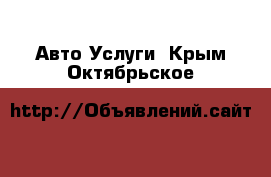 Авто Услуги  Крым Октябрьское

http://Объявлений.сайт